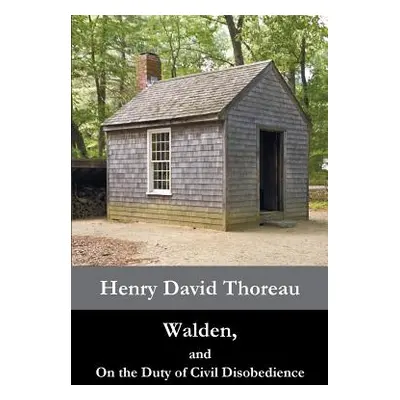 Henry David Thoreau

Walden,

and

On the Duty of Civil Disobedience